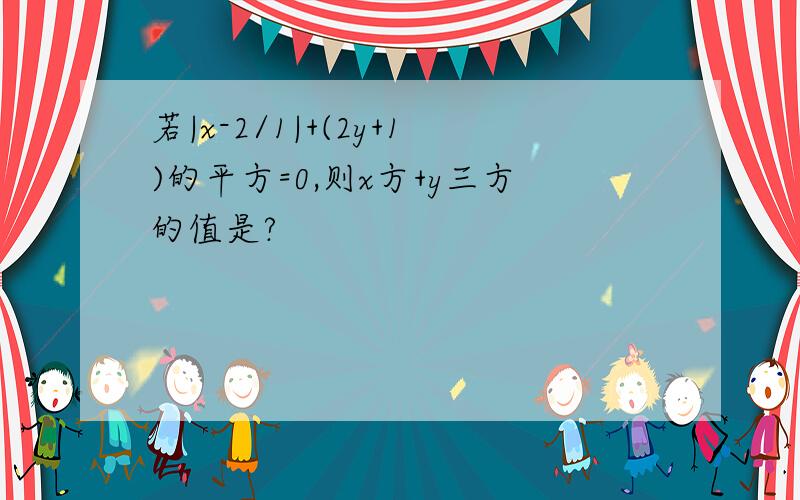 若|x-2/1|+(2y+1)的平方=0,则x方+y三方的值是?